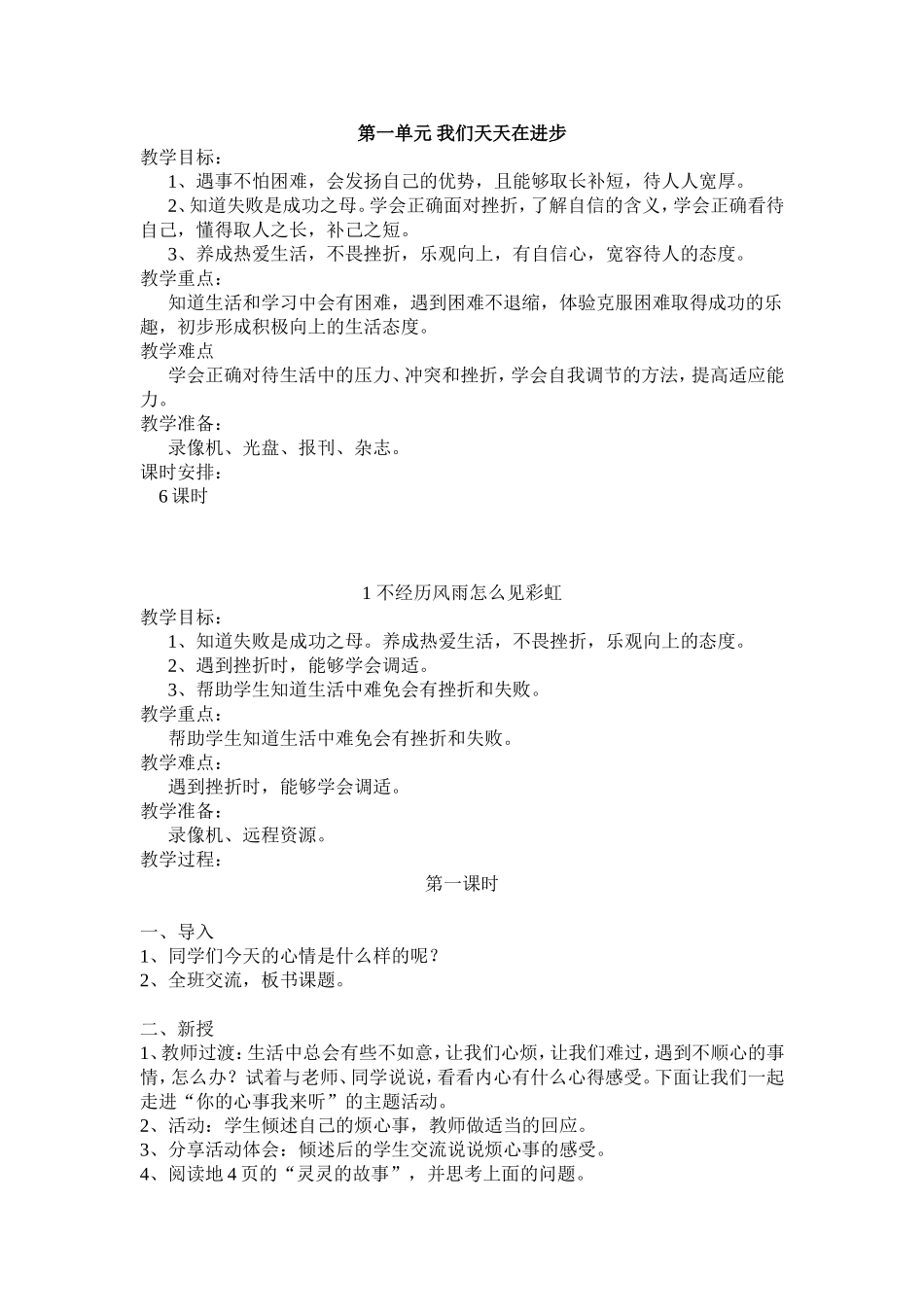 第一单元 我们天天在进步
教学目标：
1、遇事不怕困难，会发扬自己的优势，且能够取长补短，待人人宽厚。
2、知道失败是成功之母。学会正确面对挫折，了解自信的含义，学会正确看待自己，懂得取人之长，补己之短。
3、养成热爱生活，不畏挫折，乐观向上，有自信心，宽容待人的态度。
教学重点：
知道生活和学习中会有困难，遇到困难不退缩，体验克服困难取得成功的乐趣，初步形成积极向上的生活态度。
教学难点
学会正确对待生活中的压力、冲突和挫折，学会自我调节的方法，提高适应能力。
教学准备：
录像机、光盘、报刊、杂志。
课时安排：
6 课时

1 不经历风雨怎么见彩虹
教学目标：
1、知道失败是成功之母。养成热爱生活，不畏挫折，乐观向上的态度。
2、遇到挫折时，能够学会调适。
3、帮助学生知道生活中难免会有挫折和失败。
教学重点：
帮助学生知道生活中难免会有挫折和失败。
教学难点：
遇到挫折时，能够学会调适。
教学准备：
录像机、远程资源。
教学过程：
第一课时

一、导入
1、同学们今天的心情是什么样的呢？
2、全班交流，板书课题。

二、新授
1、教师过渡：生活中总会有些不如意，让我们心烦，让我们难过，遇到不顺心的事情，怎么办？试着与老师、同学说说，看看内心有什么心得感受。下面让我们一起走进“你的心事我来听”的主题活动。
2、活动：学生倾述自己的烦心事，教师做适当的回应。
3、分享活动体会：倾述后的学生交流说说烦心事的感受。
4、阅读地 4 页的“灵灵的故事”，并思考上面的问题。